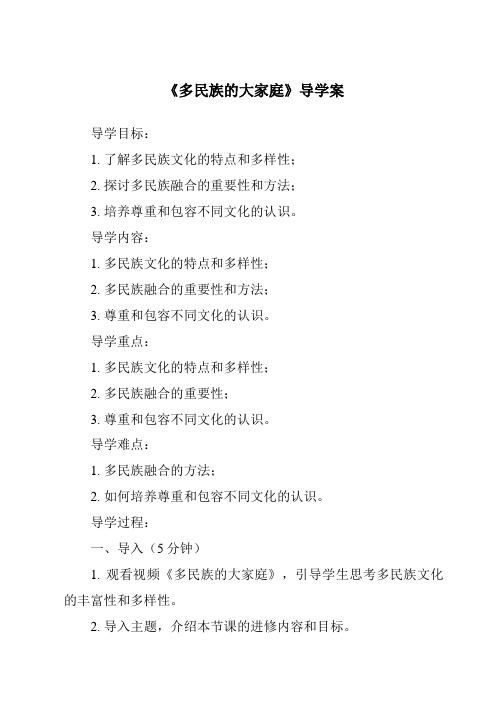 《多民族的大家庭》导学案

导学目标：

1. 了解多民族文化的特点和多样性；

2. 探讨多民族融合的重要性和方法；

3. 培养尊重和包容不同文化的认识。

导学内容：

1. 多民族文化的特点和多样性；

2. 多民族融合的重要性和方法；

3. 尊重和包容不同文化的认识。

导学重点：

1. 多民族文化的特点和多样性；

2. 多民族融合的重要性；

3. 尊重和包容不同文化的认识。

导学难点：

1. 多民族融合的方法；

2. 如何培养尊重和包容不同文化的认识。

导学过程：

一、导入（5 分钟）

1. 观看视频《多民族的大家庭》，引导学生思考多民族文化的丰富性和多样性。

2. 导入主题，介绍本节课的进修内容和目标。